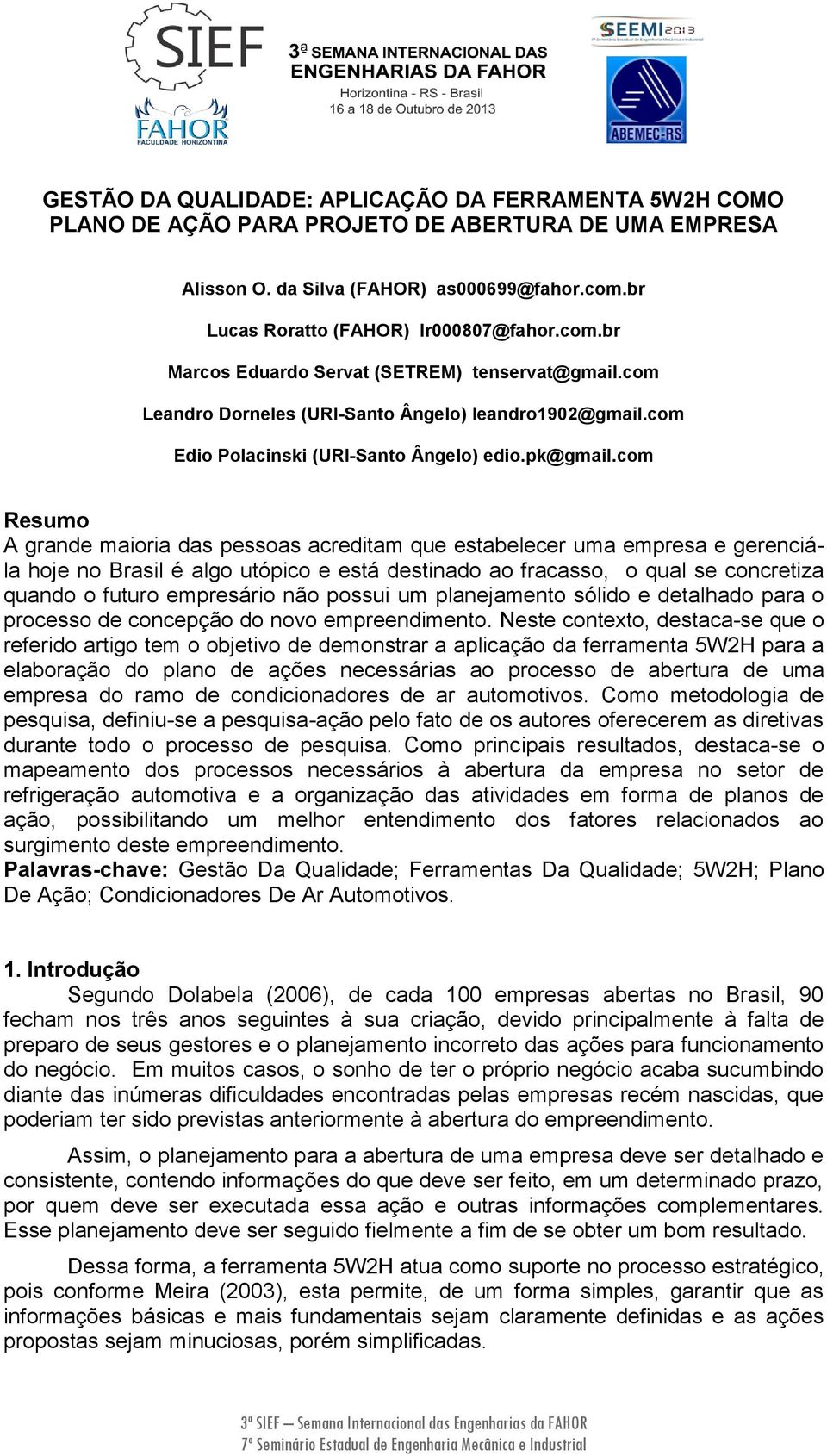 SIEF
FAHOR
FACULDADE HORIZONTINA

3ª SEMANA INTERNACIONAL DAS ENGENHARIAS DA FAHOR
Horizontina - RS - Brasil
16 a 18 de Outubro de 2013

SEEMI 2013
7º Seminário Estadual de Engenharia Mecânica e Industrial

ABEMEC-RS

GESTÃO DA QUALIDADE: APLICAÇÃO DA FERRAMENTA 5W2H COMO PLANO DE AÇÃO PARA PROJETO DE ABERTURA DE UMA EMPRESA

Alisson O. da Silva (FAHOR) as000699@fahor.com.br

Lucas Roratto (FAHOR) lr000807@fahor.com.br

Marcos Eduardo Servat (SETREM) tenservat@gmail.com

Leandro Dorneles (URI-Santo Ângelo) leandro1902@gmail.com

Edio Polacinski (URI-Santo Ângelo) edio.pk@gmail.com

Resumo
A grande maioria das pessoas acreditam que estabelecer uma empresa e gerenciá-la hoje no Brasil é algo utópico e está destinado ao fracasso, o qual se concretiza quando o futuro empresário não possui um planejamento sólido e detalhado para o processo de concepção do novo empreendimento. Neste contexto, destaca-se que o referido artigo tem o objetivo de demonstrar a aplicação da ferramenta 5W2H para a elaboração do plano de ações necessárias ao processo de abertura de uma empresa do ramo de condicionadores de ar automotivos. Como metodologia de pesquisa, definiu-se a pesquisa-ação pelo fato de os autores oferecerem as diretivas durante todo o processo de pesquisa. Como principais resultados, destaca-se o mapeamento dos processos necessários à abertura da empresa no setor de refrigeração automotiva e a organização das atividades em forma de planos de ação, possibilitando um melhor entendimento dos fatores relacionados ao surgimento deste empreendimento.
Palavras-chave: Gestão Da Qualidade; Ferramentas Da Qualidade; 5W2H; Plano De Ação; Condicionadores De Ar Automotivos.

1. Introdução
Segundo Dolabela (2006), de cada 100 empresas abertas no Brasil, 90 fecham nos três anos seguintes à sua criação, devido principalmente à falta de preparo de seus gestores e o planejamento incorreto das ações para funcionamento do negócio. Em muitos casos, o sonho de ter o próprio negócio acaba sucumbindo diante das inúmeras dificuldades encontradas pelas empresas recém nascidas, que poderiam ter sido previstas anteriormente à abertura do empreendimento.

Assim, o planejamento para a abertura de uma empresa deve ser detalhado e consistente, contendo informações do que deve ser feito, em um determinado prazo, por quem deve ser executada essa ação e outras informações complementares. Esse planejamento deve ser seguido fielmente a fim de se obter um bom resultado.

Dessa forma, a ferramenta 5W2H atua como suporte no processo estratégico, pois conforme Meira (2003), esta permite, de um forma simples, garantir que as informações básicas e mais fundamentais sejam claramente definidas e as ações propostas sejam minuciosas, porém simplificadas.

3ª SIEF – Semana Internacional das Engenharias da FAHOR
7º Seminário Estadual de Engenharia Mecânica e Industrial